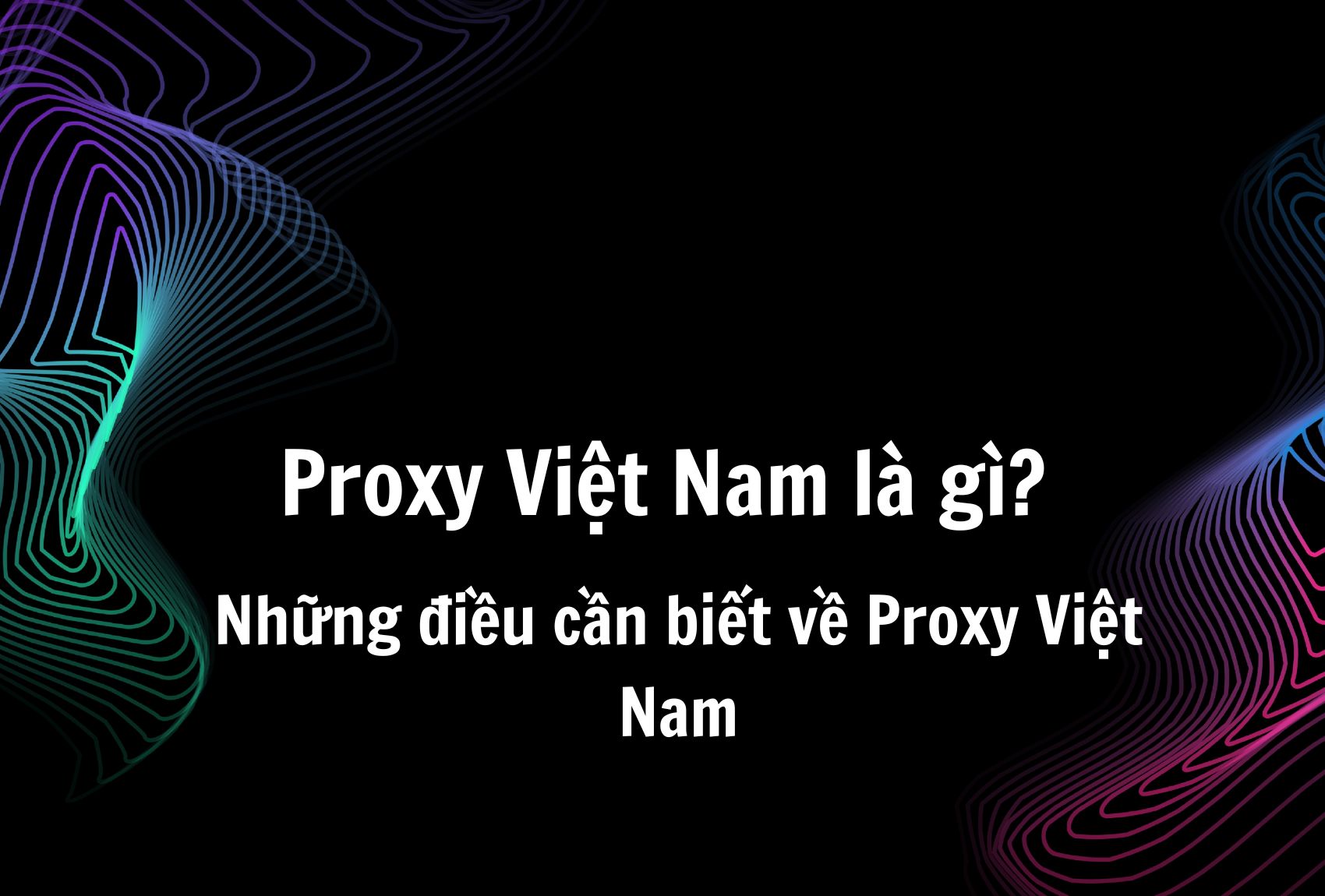 Proxy Việt Nam là gì?

Những điều cần biết về Proxy Việt Nam